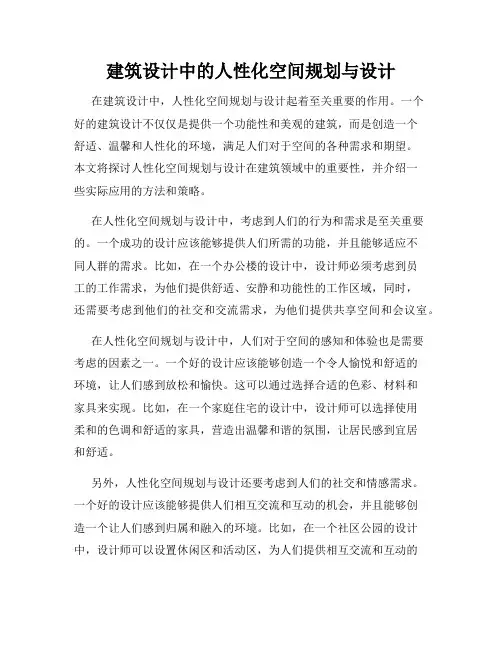 建筑设计中的人性化空间规划与设计

在建筑设计中，人性化空间规划与设计起着至关重要的作用。一个好的建筑设计不仅仅是提供一个功能性和美观的建筑，而是创造一个舒适、温馨和人性化的环境，满足人们对于空间的各种需求和期望。本文将探讨人性化空间规划与设计在建筑领域中的重要性，并介绍一些实际应用的方法和策略。

在人性化空间规划与设计中，考虑到人们的行为和需求是至关重要的。一个成功的设计应该能够提供人们所需的功能，并且能够适应不同人群的需求。比如，在一个办公楼的设计中，设计师必须考虑到员工的工作需求，为他们提供舒适、安静和功能性的工作区域，同时，还需要考虑到他们的社交和交流需求，为他们提供共享空间和会议室。

在人性化空间规划与设计中，人们对于空间的感知和体验也是需要考虑的因素之一。一个好的设计应该能够创造一个令人愉悦和舒适的环境，让人们感到放松和愉快。这可以通过选择合适的色彩、材料和家具来实现。比如，在一个家庭住宅的设计中，设计师可以选择使用柔和的色调和舒适的家具，营造出温馨和谐的氛围，让居民感到宜居和舒适。

另外，人性化空间规划与设计还要考虑到人们的社交和情感需求。一个好的设计应该能够提供人们相互交流和互动的机会，并且能够创造一个让人们感到归属和融入的环境。比如，在一个社区公园的设计中，设计师可以设置休闲区和活动区，为人们提供相互交流和互动的